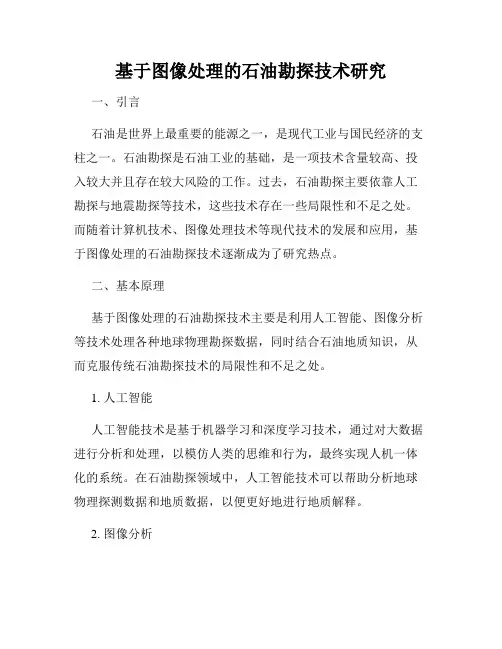 基于图像处理的石油勘探技术研究

一、引言

石油是世界上最重要的能源之一，是现代工业与国民经济的支柱之一。石油勘探是石油工业的基础，是一项技术含量较高、投入较大并且存在较大风险的工作。过去，石油勘探主要依靠人工勘探与地震勘探等技术，这些技术存在一些局限性和不足之处。而随着计算机技术、图像处理技术等现代技术的发展和应用，基于图像处理的石油勘探技术逐渐成为了研究热点。

二、基本原理

基于图像处理的石油勘探技术主要是利用人工智能、图像分析等技术处理各种地球物理勘探数据，同时结合石油地质知识，从而克服传统石油勘探技术的局限性和不足之处。

1. 人工智能

人工智能技术是基于机器学习和深度学习技术，通过对大数据进行分析和处理，以模仿人类的思维和行为，最终实现人机一体化的系统。在石油勘探领域中，人工智能技术可以帮助分析地球物理探测数据和地质数据，以便更好地进行地质解释。

2. 图像分析